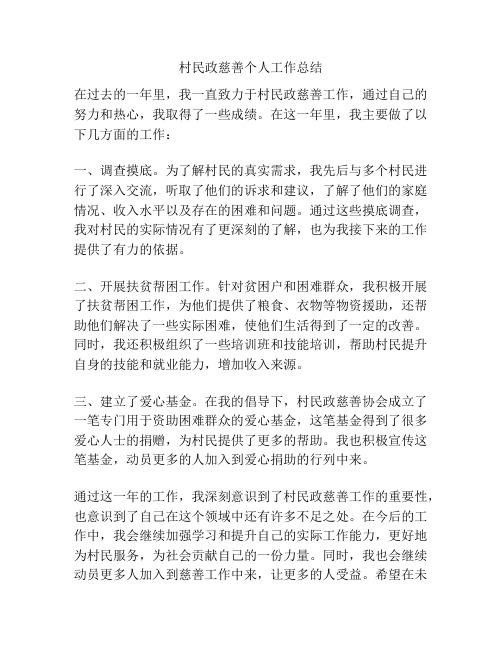 村民政慈善个人工作总结

在过去的一年里，我一直致力于村民政慈善工作，通过自己的努力和热心，我取得了一些成绩。在这一年里，我主要做了以下几方面的工作：

一、调查摸底。为了解村民的真实需求，我先后与多个村民进行了深入交流，听取了他们的诉求和建议，了解了他们的家庭情况、收入水平以及存在的困难和问题。通过这些摸底调查，我对村民的实际情况有了更深刻的了解，也为我接下来的工作提供了有力的依据。

二、开展扶贫帮困工作。针对贫困户和困难群众，我积极开展了扶贫帮困工作，为他们提供了粮食、衣物等物资援助，还帮助他们解决了一些实际困难，使他们生活得到了一定的改善。同时，我还积极组织了一些培训班和技能培训，帮助村民提升自身的技能和就业能力，增加收入来源。

三、建立了爱心基金。在我的倡导下，村民政慈善协会成立了一笔专门用于资助困难群众的爱心基金，这笔基金得到了很多爱心人士的捐赠，为村民提供了更多的帮助。我也积极宣传这笔基金，动员更多的人加入到爱心捐助的行列中来。

通过这一年的工作，我深刻意识到了村民政慈善工作的重要性，也意识到了自己在这个领域中还有许多不足之处。在今后的工作中，我会继续加强学习和提升自己的实际工作能力，更好地为村民服务，为社会贡献自己的一份力量。同时，我也会继续动员更多人加入到慈善工作中来，让更多的人受益。希望在未